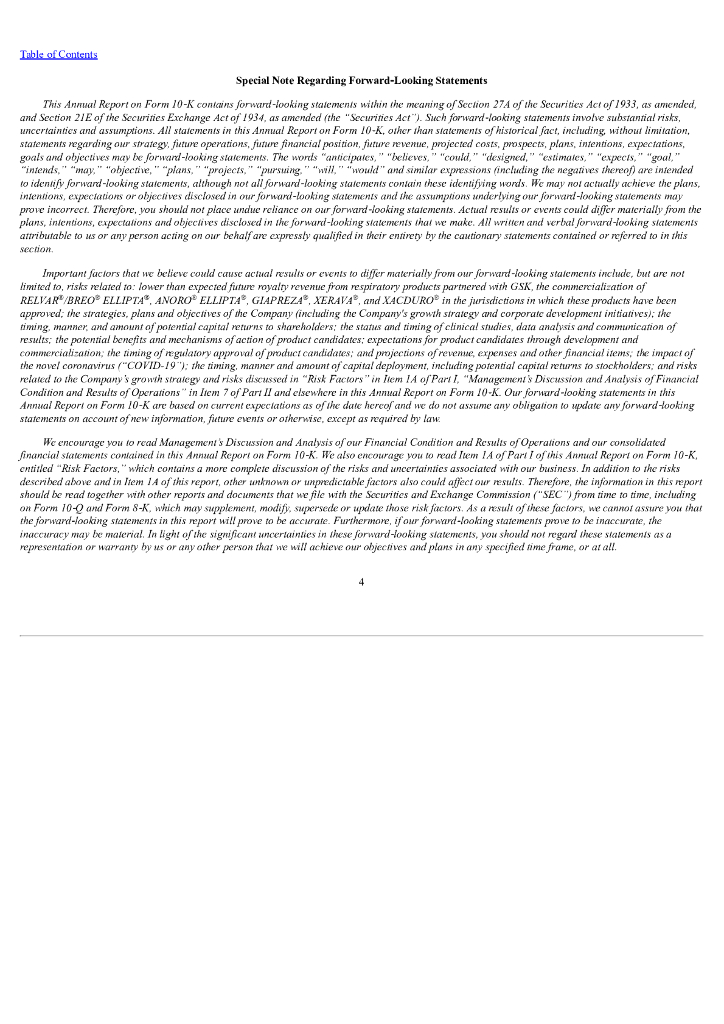 Table of Contents

Special Note Regarding Forward-Looking Statements

This Annual Report on Form 10-K contains forward-looking statements within the meaning of Section 27A of the Securities Act of 1933, as amended, and Section 21E of the Securities Exchange Act of 1934, as amended (the "Securities Act"). Such forward-looking statements involve substantial risks, uncertainties and assumptions. All statements in this Annual Report on Form 10-K, other than statements of historical fact, including, without limitation, statements regarding our strategy, future operations, future financial position, future revenue, projected costs, prospects, plans, intentions, expectations, goals and objectives may be forward-looking statements. The words "anticipates," "believes," "could," "designed," "estimates," "expects," "goal," "intends," "may," "objective," "plans," "projects," "pursuing," "will," "would" and similar expressions (including the negatives thereof) are intended to identify forward-looking statements, although not all forward-looking statements contain these identifying words. We may not actually achieve the plans, intentions, expectations or objectives disclosed in our forward-looking statements and the assumptions underlying our forward-looking statements may prove incorrect. Therefore, you should not place undue reliance on our forward-looking statements. Actual results or events could differ materially from the plans, intentions, expectations and objectives disclosed in the forward-looking statements that we make. All written and verbal forward-looking statements attributable to us or any person acting on our behalf are expressly qualified in their entirety by the cautionary statements contained or referred to in this section.

Important factors that we believe could cause actual results or events to differ materially from our forward-looking statements include, but are not limited to, risks related to: lower than expected future royalty revenue from respiratory products partnered with GSK, the commercialization of RELVAR®/BREO® ELLIPTA®, ANORO® ELLIPTA®, GIAPREZA®, XERAVA®, and XACDURO® in the jurisdictions in which these products have been approved; the strategies, plans and objectives of the Company (including the Company's growth strategy and corporate development initiatives); the timing, manner, and amount of potential capital returns to shareholders; the status and timing of clinical studies, data analysis and communication of results; the potential benefits and mechanisms of action of product candidates; expectations for product candidates through development and commercialization; the timing of regulatory approval of product candidates; and projections of revenue, expenses and other financial items; the impact of the novel coronavirus ("COVID-19"); the timing, manner and amount of capital deployment, including potential capital returns to stockholders; and risks related to the Company's growth strategy and risks discussed in "Risk Factors" in Item 1A of Part I, "Management's Discussion and Analysis of Financial Condition and Results of Operations" in Item 7 of Part II and elsewhere in this Annual Report on Form 10-K. Our forward-looking statements in this Annual Report on Form 10-K are based on current expectations as of the date hereof and we do not assume any obligation to update any forward-looking statements on account of new information, future events or otherwise, except as required by law.

We encourage you to read Management's Discussion and Analysis of our Financial Condition and Results of Operations and our consolidated financial statements contained in this Annual Report on Form 10-K. We also encourage you to read Item 1A of Part I of this Annual Report on Form 10-K, entitled "Risk Factors," which contains a more complete discussion of the risks and uncertainties associated with our business. In addition to the risks described above and in Item 1A of this report, other unknown or unpredictable factors also could affect our results. Therefore, the information in this report should be read together with other reports and documents that we file with the Securities and Exchange Commission ("SEC") from time to time, including on Form 10-Q and Form 8-K, which may supplement, modify, supersede or update those risk factors. As a result of these factors, we cannot assure you that the forward-looking statements in this report will prove to be accurate. Furthermore, if our forward-looking statements prove to be inaccurate, the inaccuracy may be material. In light of the significant uncertainties in these forward-looking statements, you should not regard these statements as a representation or warranty by us or any other person that we will achieve our objectives and plans in any specified time frame, or at all.

4